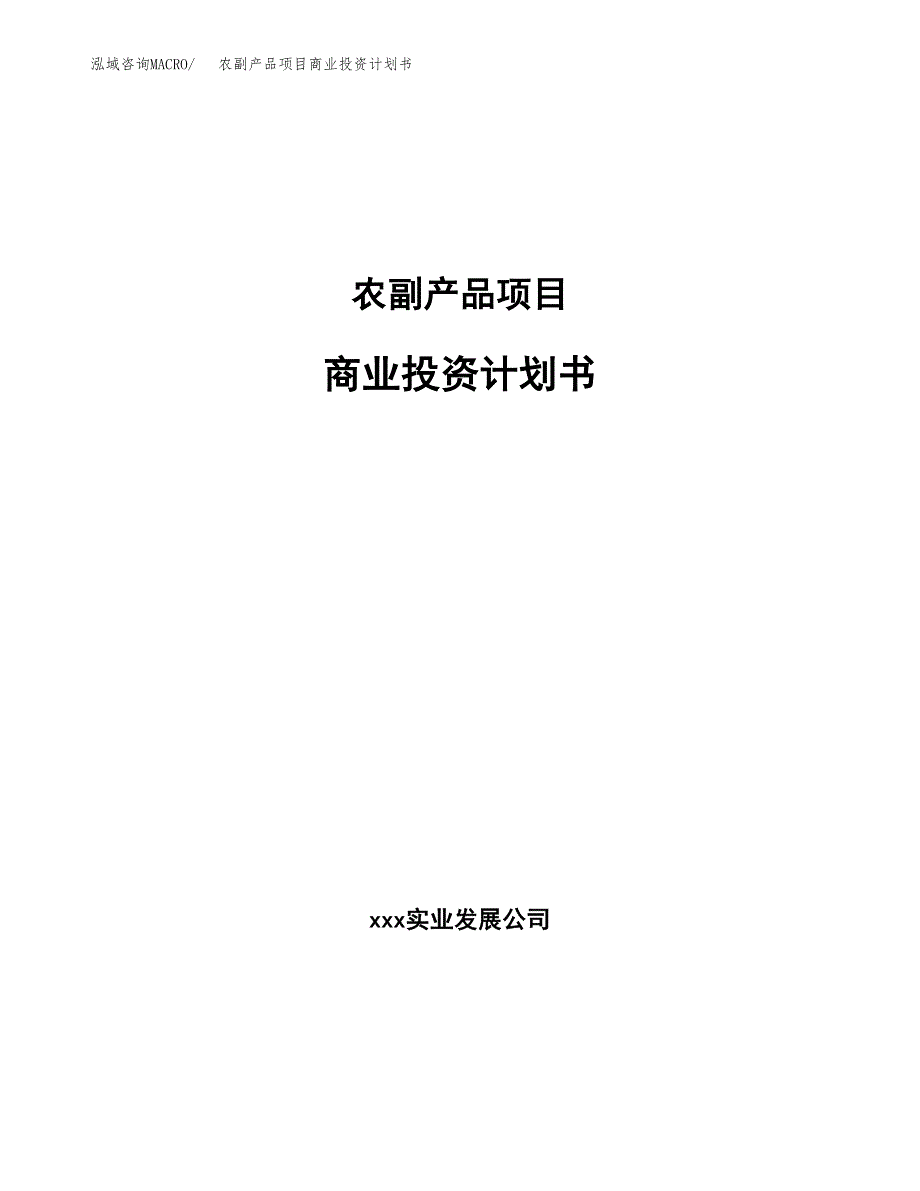 泓域咨询MACRO/ 农副产品项目商业投资计划书

农副产品项目

商业投资计划书

xxx实业发展公司